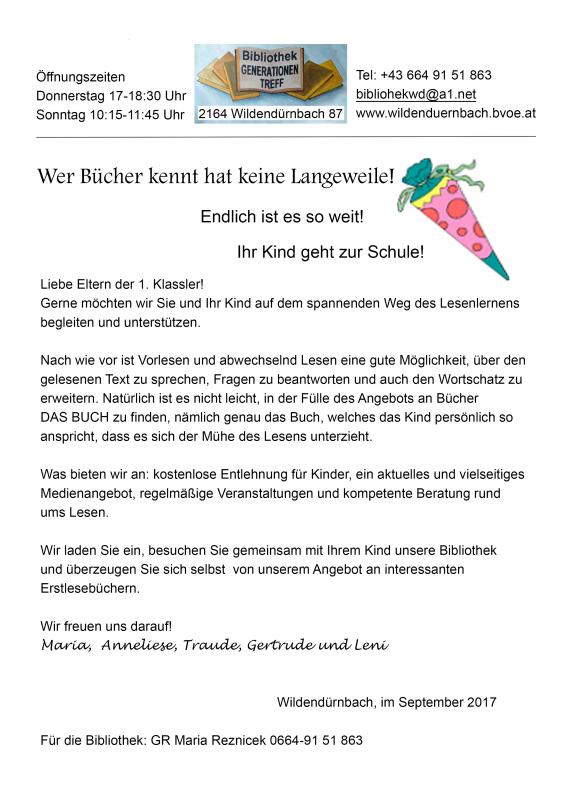 Öffnungszeiten
Donnerstag 17-18:30 Uhr
Sonntag 10:15-11:45 Uhr

Bibliothek
GENERATIONEN
TREFF
2164 Wildendürnbach 87

Tel: +43 664 91 51 863
bibliohekwd@a1.net
www.wildenduernbach.bvoe.at

Wer Bücher kennt hat keine Langeweile!

Endlich ist es so weit!

Ihr Kind geht zur Schule!

Liebe Eltern der 1. Klassler!
Gerne möchten wir Sie und Ihr Kind auf dem spannenden Weg des Lesenlernens begleiten und unterstützen.

Nach wie vor ist Vorlesen und abwechselnd Lesen eine gute Möglichkeit, über den gelesenen Text zu sprechen, Fragen zu beantworten und auch den Wortschatz zu erweitern. Natürlich ist es nicht leicht, in der Fülle des Angebots an Bücher DAS BUCH zu finden, nämlich genau das Buch, welches das Kind persönlich so anspricht, dass es sich der Mühe des Lesens unterzieht.

Was bieten wir an: kostenlose Entlehnung für Kinder, ein aktuelles und vielseitiges Medienangebot, regelmäßige Veranstaltungen und kompetente Beratung rund ums Lesen.

Wir laden Sie ein, besuchen Sie gemeinsam mit Ihrem Kind unsere Bibliothek und überzeugen Sie sich selbst von unserem Angebot an interessanten Erstlesebüchern.

Wir freuen uns darauf!
Maria, Anneliese, Traude, Gertrude und Leni

Wildendürnbach, im September 2017

Für die Bibliothek: GR Maria Reznicek 0664-91 51 863